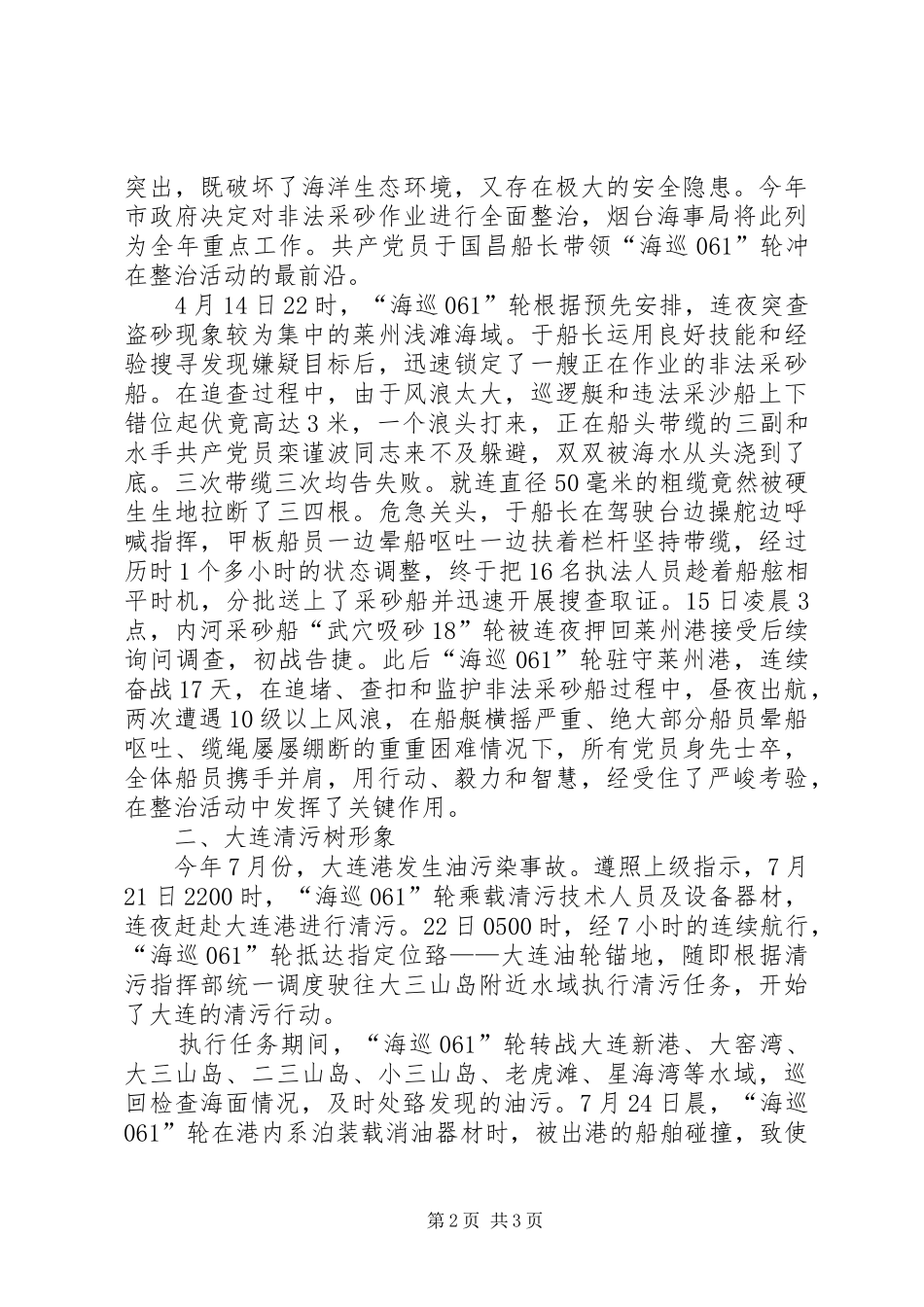 突出，既破坏了海洋生态环境，又存在极大的安全隐患。今年市政府决定对非法采砂作业进行全面整治，烟台海事局将此列为全年重点工作。共产党员于国昌船长带领“海巡061”轮冲在整治活动的最前沿。

4月14日22时，“海巡061”轮根据预先安排，连夜突查盗砂现象较为集中的莱州浅滩海域。于船长运用良好技能和经验搜寻发现嫌疑目标后，迅速锁定了一艘正在作业的非法采砂船。在追查过程中，由于风浪太大，巡逻艇和违法采沙船上下错位起伏竟高达3米，一个浪头打来，正在船头带缆的三副和水手共产党员栾谨波同志来不及躲避，双双被海水从头浇到了底。三次带缆三次均告失败。就连直径50毫米的粗缆竟然被硬生生地拉断了三四根。危急关头，于船长在驾驶台边操舵边呼喊指挥，甲板船员一边晕船呕吐一边扶着栏杆坚持带缆，经过历时1个多小时的状态调整，终于把16名执法人员趁着船舷相平时机，分批送上了采砂船并迅速开展搜查取证。15日凌晨3点，内河采砂船“武穴吸砂18”轮被连夜押回莱州港接受后续询问调查，初战告捷。此后“海巡061”轮驻守莱州港，连续奋战17天，在追堵、查扣和监护非法采砂船过程中，昼夜出航，两次遭遇10级以上风浪，在船艇横摇严重、绝大部分船员晕船呕吐、缆绳屡屡绷断的重重困难情况下，所有党员身先士卒，全体船员携手并肩，用行动、毅力和智慧，经受住了严峻考验，在整治活动中发挥了关键作用。

二、大连清污树形象

今年7月份，大连港发生油污染事故。遵照上级指示，7月21日2200时，“海巡061”轮乘载清污技术人员及设备器材，连夜赶赴大连港进行清污。22日0500时，经7小时的连续航行，“海巡061”轮抵达指定位臵——大连油轮锚地，随即根据清污指挥部统一调度驶往大三山岛附近水域执行清污任务，开始了大连的清污行动。

执行任务期间，“海巡061”轮转战大连新港、大窑湾、大三山岛、二三山岛、小三山岛、老虎滩、星海湾等水域，巡回检查海面情况，及时处臵发现的油污。7月24日晨，“海巡061”轮在港内系泊装载消油器材时，被出港的船舶碰撞，致使

第2页 共3页